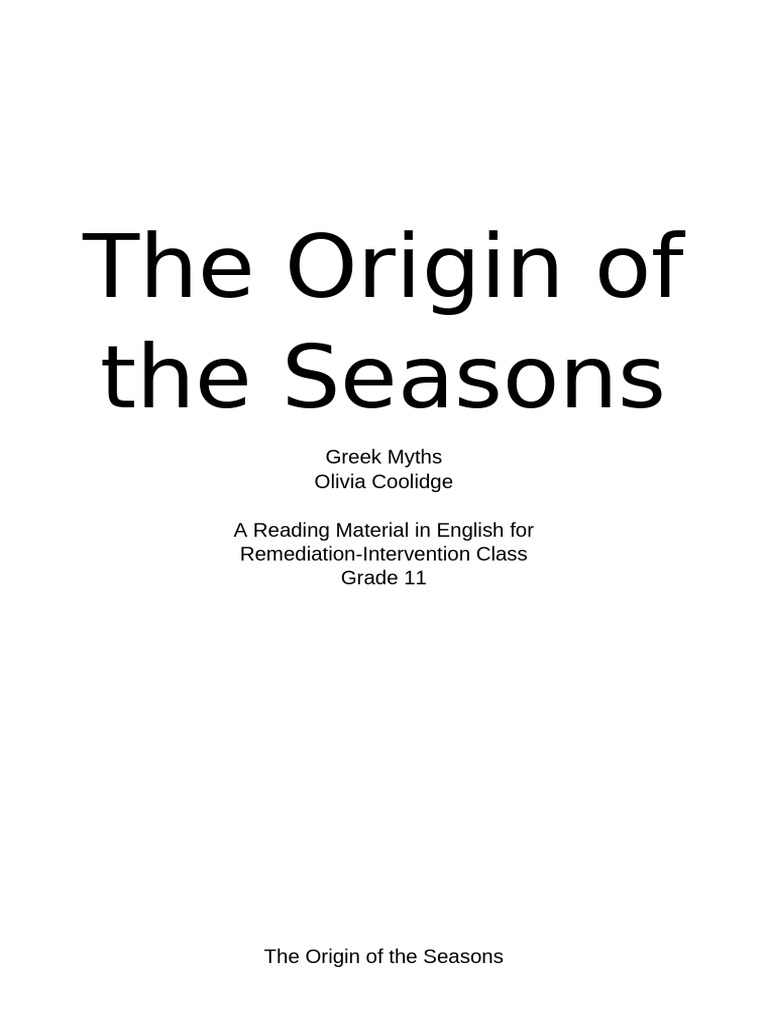 The Origin of the Seasons

Greek Myths
Olivia Coolidge

A Reading Material in English for Remediation-Intervention Class Grade 11

The Origin of the Seasons